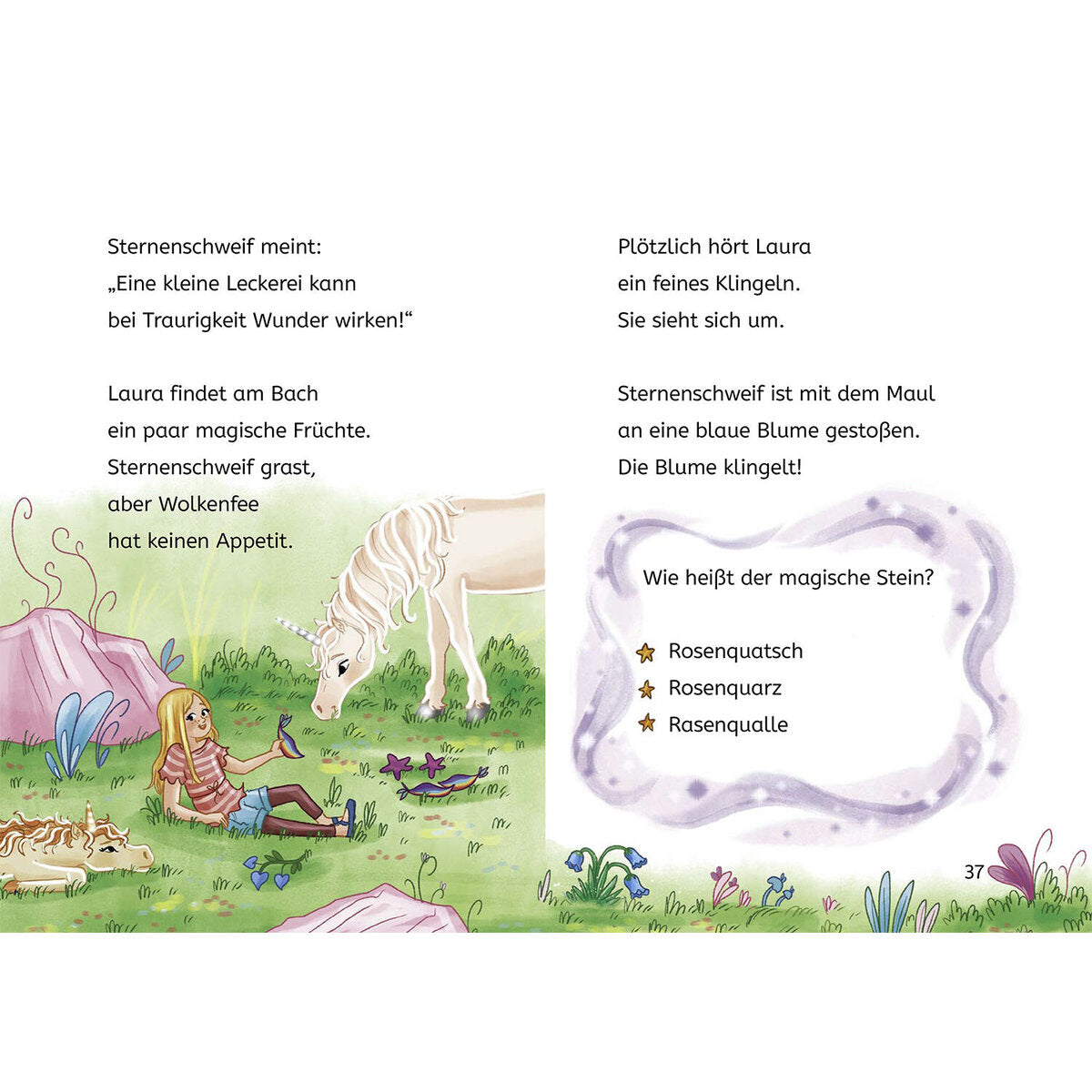 Sternenschweif meint:
„Eine kleine Leckerei kann
bei Traurigkeit Wunder wirken!“

Laura findet am Bach
ein paar magische Früchte.
Sternenschweif grast,
aber Wolkenfee
hat keinen Appetit.

Plötzlich hört Laura
ein feines Klingeln.
Sie sieht sich um.

Sternenschweif ist mit dem Maul
an eine blaue Blume gestoßen.
Die Blume klingelt!

Wie heißt der magische Stein?

Rosenquatsch
Rosenquarz
Rasenqualle

37